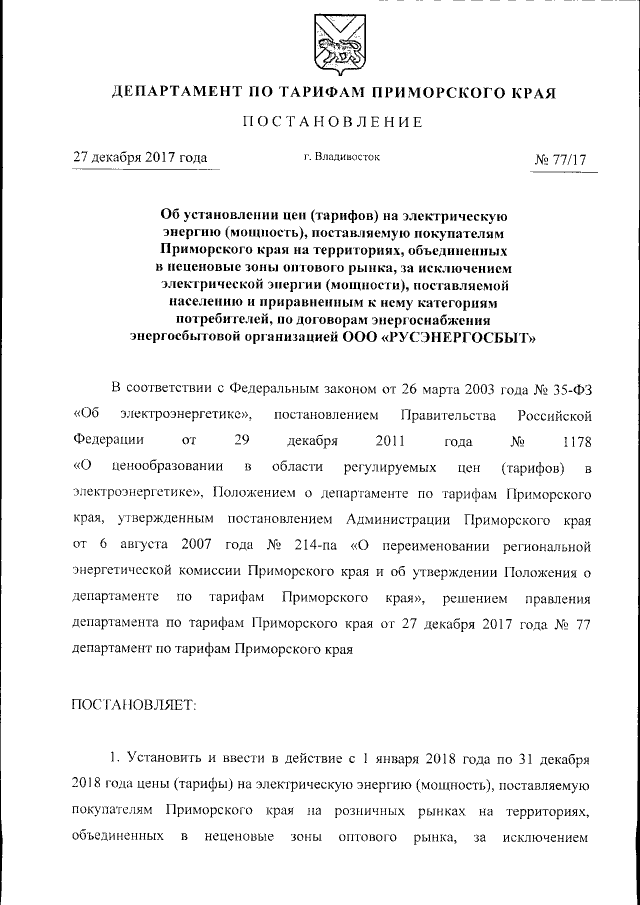 ДЕПАРТАМЕНТ ПО ТАРИФАМ ПРИМОРСКОГО КРАЯ

ПОСТАНОВЛЕНИЕ

27 декабря 2017 года г. Владивосток № 77/17

Об установлении цен (тарифов) на электрическую энергию (мощность), поставляемую покупателям Приморского края на территориях, объединенных в неценовые зоны оптового рынка, за исключением электрической энергии (мощности), поставляемой населению и приравненным к нему категориям потребителей, по договорам энергоснабжения энергосбытовой организацией ООО «РУСЭНЕРГОСБЫТ»

В соответствии с Федеральным законом от 26 марта 2003 года № 35-ФЗ «Об электроэнергетике», постановлением Правительства Российской Федерации от 29 декабря 2011 года № 1178 «О ценообразовании в области регулируемых цен (тарифов) в электроэнергетике», Положением о департаменте по тарифам Приморского края, утвержденным постановлением Администрации Приморского края от 6 августа 2007 года № 214-па «О переименовании региональной энергетической комиссии Приморского края и об утверждении Положения о департаменте по тарифам Приморского края», решением правления департамента по тарифам Приморского края от 27 декабря 2017 года № 77 департамент по тарифам Приморского края

ПОСТАНОВЛЯЕТ:

1. Установить и ввести в действие с 1 января 2018 года по 31 декабря 2018 года цены (тарифы) на электрическую энергию (мощность), поставляемую покупателям Приморского края на розничных рынках на территориях, объединенных в неценовые зоны оптового рынка, за исключением